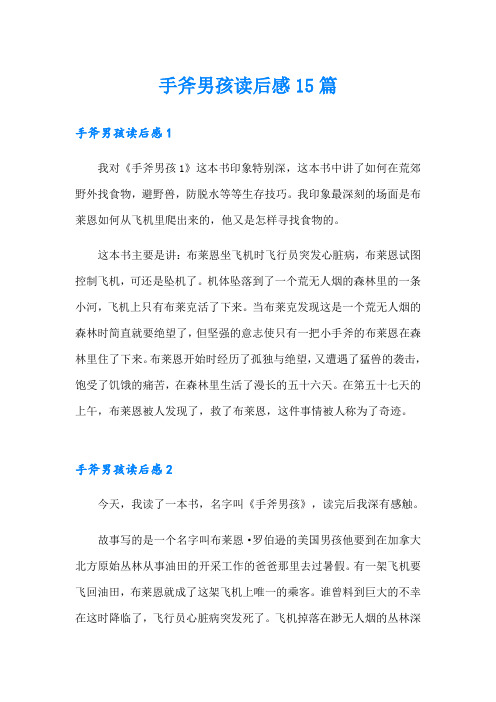 手斧男孩读后感15篇

手斧男孩读后感1

我对《手斧男孩1》这本书印象特别深，这本书中讲了如何在荒郊野外找食物，避野兽，防脱水等等生存技巧。我印象最深刻的场面是布莱恩如何从飞机里爬出来的，他又是怎样寻找食物的。

这本书主要是讲：布莱恩坐飞机时飞行员突发心脏病，布莱恩试图控制飞机，可还是坠机了。机体坠落到了一个荒无人烟的森林里的一条小河，飞机上只有布莱克活了下来。当布莱克发现这是一个荒无人烟的森林时简直就要绝望了，但坚强的意志使只有一把小手斧的布莱恩在森林里住了下来。布莱恩开始时经历了孤独与绝望，又遭遇了猛兽的袭击，饱受了饥饿的痛苦，在森林里生活了漫长的五十六天。在第五十七天的上午，布莱恩被人发现了，救了布莱恩，这件事情被人称为了奇迹。

手斧男孩读后感2

今天，我读了一本书，名字叫《手斧男孩》，读完后我深有感触。

故事写的是一个名字叫布莱恩·罗伯逊的美国男孩他要到在加拿大北方原始丛林从事油田的开采工作的爸爸那里去过暑假。有一架飞机要飞回油田，布莱恩就成了这架飞机上唯一的乘客。谁曾料到巨大的不幸在这时降临了，飞行员心脏病突发死了。飞机掉落在渺无人烟的丛林深